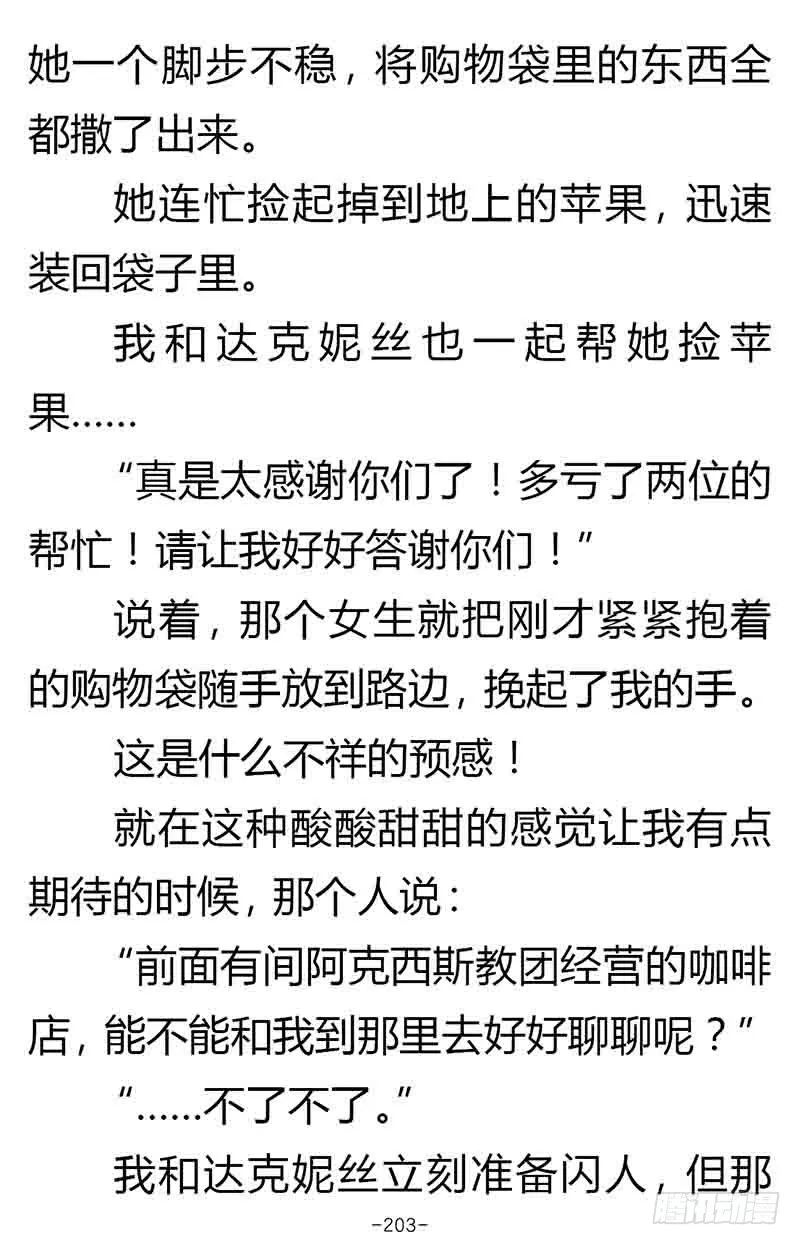 她一个脚步不稳，将购物袋里的东西全都撒了出来。

她连忙捡起掉到地上的苹果，迅速装回袋子里。

我和达克妮丝也一起帮她捡苹果……

“真是太感谢你们了！多亏了两位的帮忙！请让我好好答谢你们！”

说着，那个女生就把刚才紧紧抱着的购物袋随手放到路边，挽起了我的手。

这是什么不祥的预感！

就在这种酸酸甜甜的感觉让我有点期待的时候，那个人说：

“前面有间阿克西斯教团经营的咖啡店，能不能和我到那里去好好聊聊呢？”

“……不了不了。”

我和达克妮丝立刻准备闪人，但那

-203-

腾讯动漫